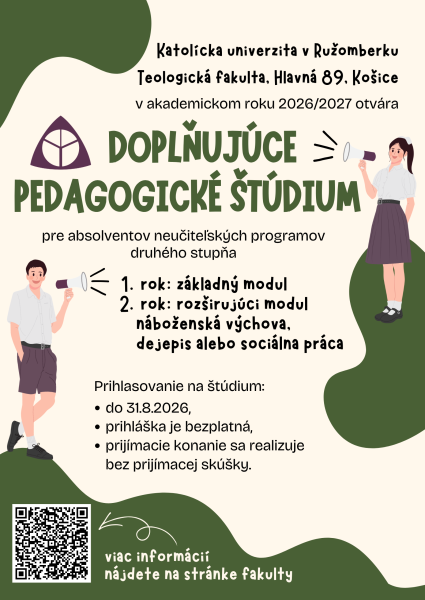 Katolícka univerzita v Ružomberku
Teologická fakulta, Hlavná 89, Košice
v akademickom roku 2026/2027 otvára

DOPLŇUJÚCE PEDAGOGICKÉ ŠTÚDIUM

pre absolventov neučiteľských programov druhého stupňa

1. rok: základný modul
2. rok: rozširujúci modul náboženská výchova, dejepis alebo sociálna práca

Prihlasovanie na štúdium:
• do 31.8.2026,
• prihláška je bezplatná,
• prijímacie konanie sa realizuje bez prijímacej skúšky.

viac informácií nájdete na stránke fakulty